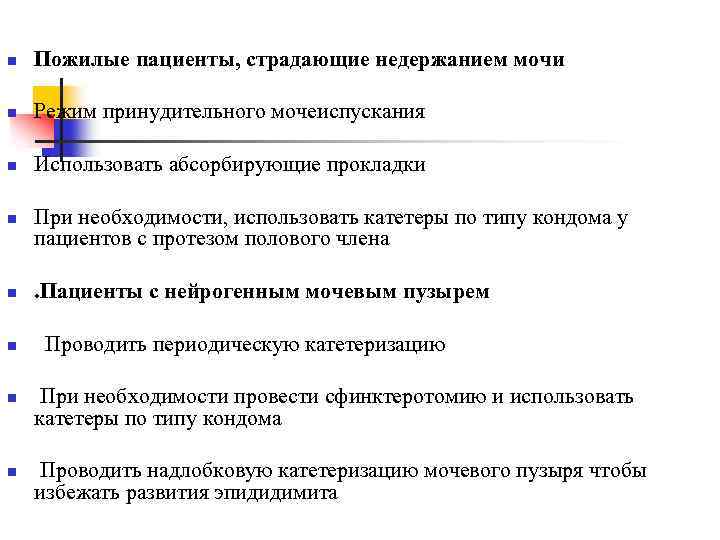 Пожилые пациенты, страдающие недержанием мочи

Режим принудительного мочеиспускания

Использовать абсорбирующие прокладки

При необходимости, использовать катетеры по типу кондома у пациентов с протезом полового члена

.Пациенты с нейрогенным мочевым пузырем

Проводить периодическую катетеризацию

При необходимости провести сфинктеротомию и использовать катетеры по типу кондома

Проводить надлобковую катетеризацию мочевого пузыря чтобы избежать развития эпидидимита